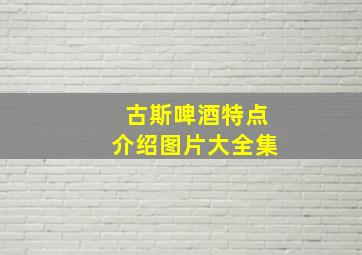 古斯啤酒特点
介绍图片大全集